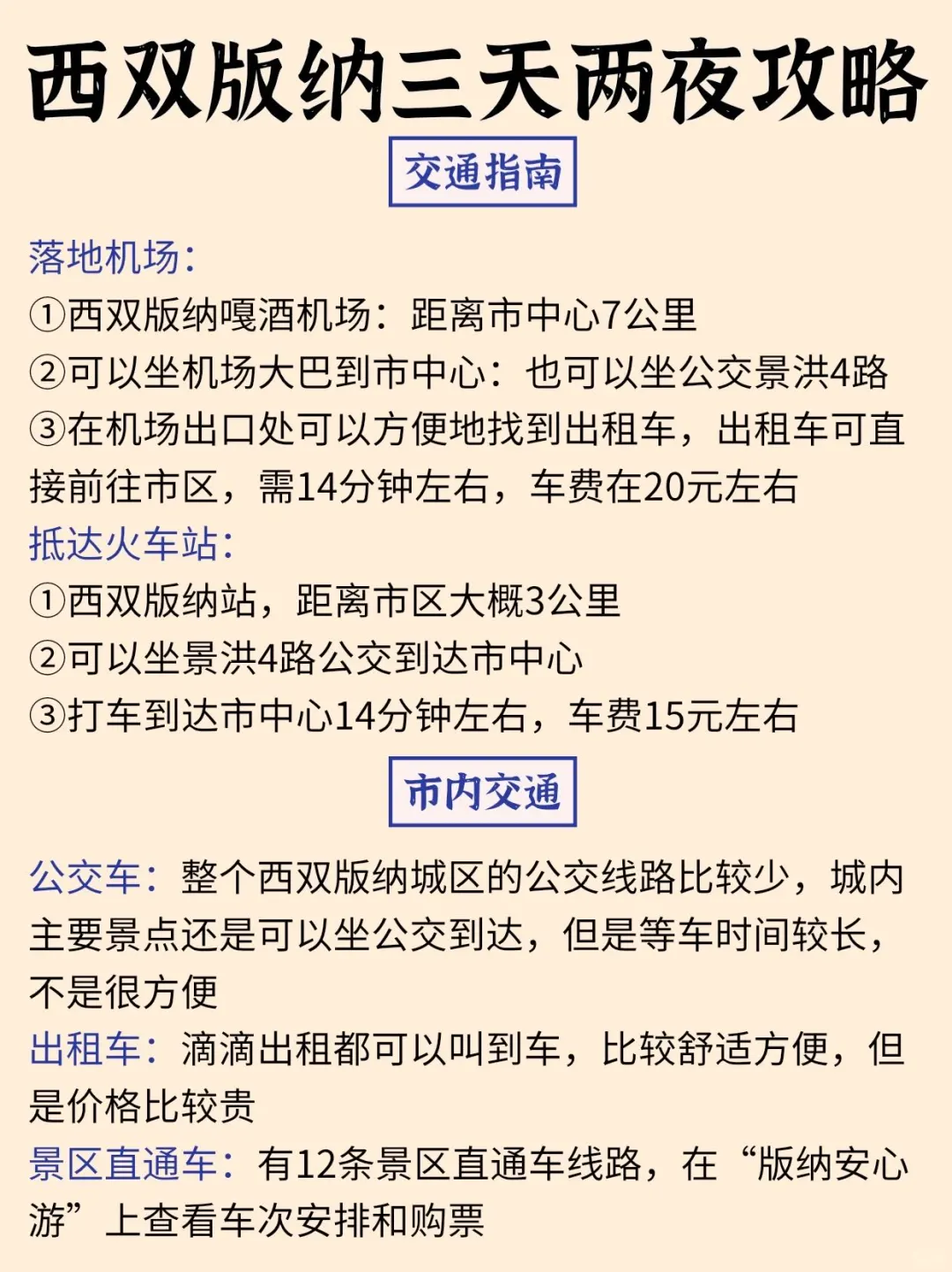 西双版纳三天两夜攻略

交通指南

落地机场:
①西双版纳嘎洒机场:距离市中心7公里
②可以坐机场大巴到市中心:也可以坐公交景洪4路
③在机场出口处可以方便地找到出租车,出租车可直接前往市区,需14分钟左右,车费在20元左右
抵达火车站:
①西双版纳站,距离市区大概3公里
②可以坐景洪4路公交到达市中心
③打车到达市中心14分钟左右,车费15元左右

市内交通

公交车:整个西双版纳城区的公交线路比较少,城内主要景点还是可以坐公交到达,但是等车时间较长,不是很方便
出租车:滴滴出租都可以叫到车,比较舒适方便,但是价格比较贵
景区直通车:有12条景区直通车线路,在“版纳安心游”上查看车次安排和购票